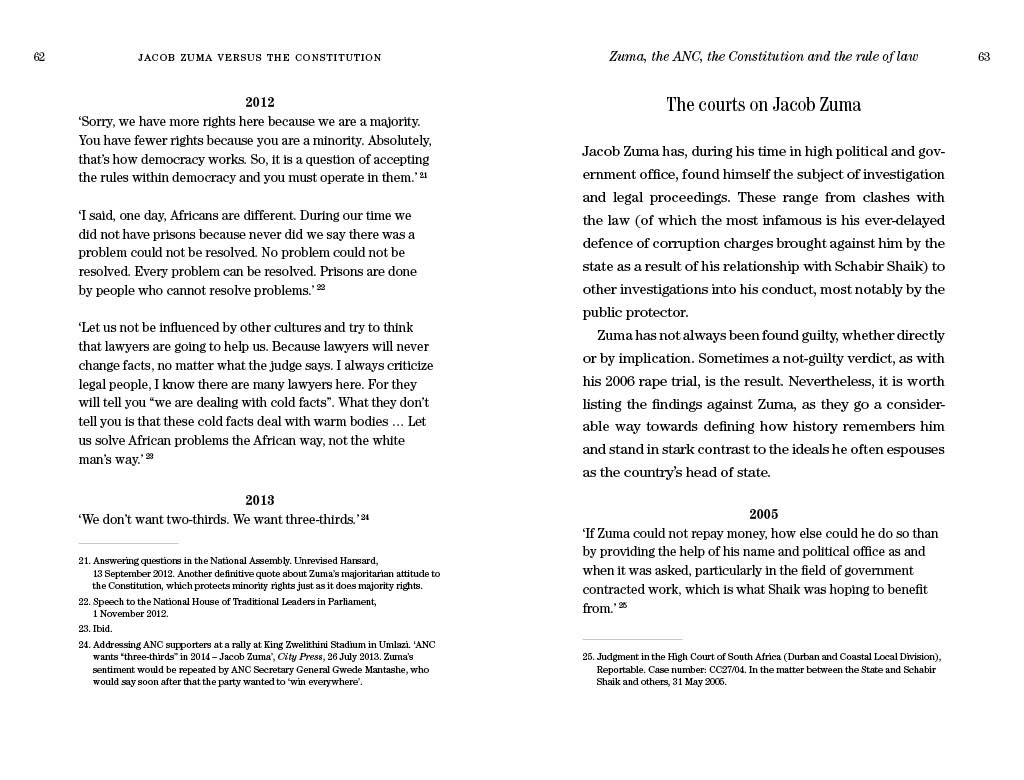 62 JACOB ZUMA VERSUS THE CONSTITUTION

2012
'Sorry, we have more rights here because we are a majority. You have fewer rights because you are a minority. Absolutely, that's how democracy works. So, it is a question of accepting the rules within democracy and you must operate in them.' $^{21}$

'I said, one day, Africans are different. During our time we did not have prisons because never did we say there was a problem could not be resolved. No problem could not be resolved. Every problem can be resolved. Prisons are done by people who cannot resolve problems.' $^{22}$

'Let us not be influenced by other cultures and try to think that lawyers are going to help us. Because lawyers will never change facts, no matter what the judge says. I always criticize legal people, I know there are many lawyers here. For they will tell you "we are dealing with cold facts". What they don't tell you is that these cold facts deal with warm bodies … Let us solve African problems the African way, not the white man's way.' $^{23}$

2013
'We don't want two-thirds. We want three-thirds.' $^{24}$

21. Answering questions in the National Assembly. Unrevised Hansard, 13 September 2012. Another definitive quote about Zuma's majoritarian attitude to the Constitution, which protects minority rights just as it does majority rights.
22. Speech to the National House of Traditional Leaders in Parliament, 1 November 2012.
23. Ibid.
24. Addressing ANC supporters at a rally at King Zwelithini Stadium in Umlazi. 'ANC wants "three-thirds" in 2014 – Jacob Zuma', City Press, 26 July 2013. Zuma's sentiment would be repeated by ANC Secretary General Gwede Mantashe, who would say soon after that the party wanted to 'win everywhere'.

Zuma, the ANC, the Constitution and the rule of law 63

The courts on Jacob Zuma

Jacob Zuma has, during his time in high political and government office, found himself the subject of investigation and legal proceedings. These range from clashes with the law (of which the most infamous is his ever-delayed defence of corruption charges brought against him by the state as a result of his relationship with Schabir Shaik) to other investigations into his conduct, most notably by the public protector.

Zuma has not always been found guilty, whether directly or by implication. Sometimes a not-guilty verdict, as with his 2006 rape trial, is the result. Nevertheless, it is worth listing the findings against Zuma, as they go a considerable way towards defining how history remembers him and stand in stark contrast to the ideals he often espouses as the country's head of state.

2005
'If Zuma could not repay money, how else could he do so than by providing the help of his name and political office as and when it was asked, particularly in the field of government contracted work, which is what Shaik was hoping to benefit from.' $^{25}$

25. Judgment in the High Court of South Africa (Durban and Coastal Local Division), Reportable. Case number: CC27/04. In the matter between the State and Schabir Shaik and others, 31 May 2005.